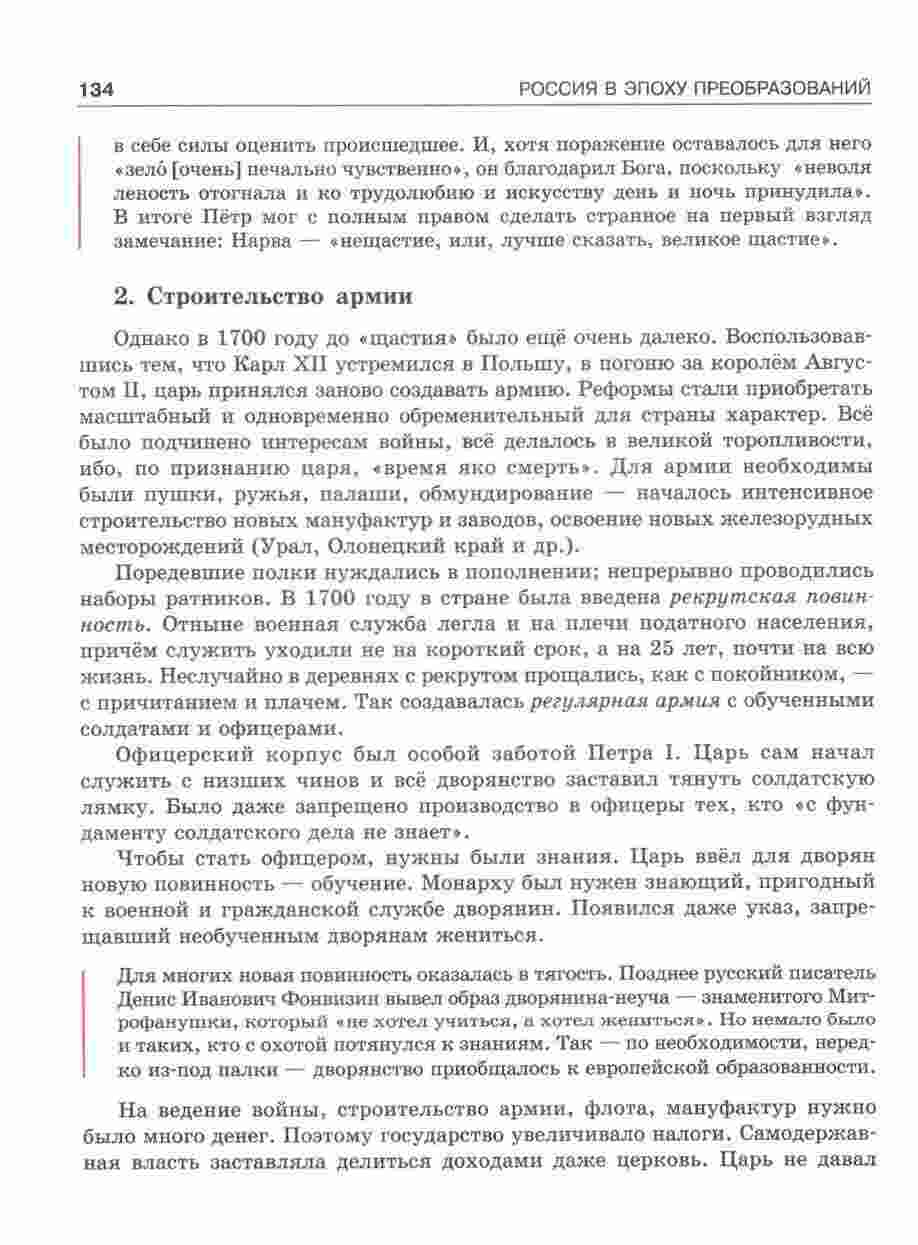 134

РОССИЯ В ЭПОХУ ПРЕОБРАЗОВАНИЙ

в себе силы оценить происшедшее. И, хотя поражение оставалось для него «зело́ [очень] печально чувственно», он благодарил Бога, поскольку «неволя леность отогнала и ко трудолюбию и искусству день и ночь принудила». В итоге Пётр мог с полным правом сделать странное на первый взгляд замечание: Нарва — «нещастие, или, лучше сказать, великое щастие».

2. Строительство армии

Однако в 1700 году до «щастия» было ещё очень далеко. Воспользовавшись тем, что Карл XII устремился в Польшу, в погоню за королём Августом II, царь принялся заново создавать армию. Реформы стали приобретать масштабный и одновременно обременительный для страны характер. Всё было подчинено интересам войны, всё делалось в великой торопливости, ибо, по признанию царя, «время яко смерть». Для армии необходимы были пушки, ружья, палаши, обмундирование — началось интенсивное строительство новых мануфактур и заводов, освоение новых железорудных месторождений (Урал, Олонецкий край и др.).

Поредевшие полки нуждались в пополнении; непрерывно проводились наборы ратников. В 1700 году в стране была введена рекрутская повинность. Отныне военная служба легла и на плечи податного населения, причём служить уходили не на короткий срок, а на 25 лет, почти на всю жизнь. Неслучайно в деревнях с рекрутом прощались, как с покойником, — с причитанием и плачем. Так создавалась регулярная армия с обученными солдатами и офицерами.

Офицерский корпус был особой заботой Петра I. Царь сам начал служить с низших чинов и всё дворянство заставил тянуть солдатскую лямку. Было даже запрещено производство в офицеры тех, кто «с фундаменту солдатского дела не знает».

Чтобы стать офицером, нужны были знания. Царь ввёл для дворян новую повинность — обучение. Монарху был нужен знающий, пригодный к военной и гражданской службе дворянин. Появился даже указ, запрещавший необученным дворянам жениться.

Для многих новая повинность оказалась в тягость. Позднее русский писатель Денис Иванович Фонвизин вывел образ дворянина-неуча — знаменитого Митрофанушки, который «не хотел учиться, а хотел жениться». Но немало было и таких, кто с охотой потянулся к знаниям. Так — по необходимости, нередко из-под палки — дворянство приобщалось к европейской образованности.

На ведение войны, строительство армии, флота, мануфактур нужно было много денег. Поэтому государство увеличивало налоги. Самодержавная власть заставляла делиться доходами даже церковь. Царь не давал